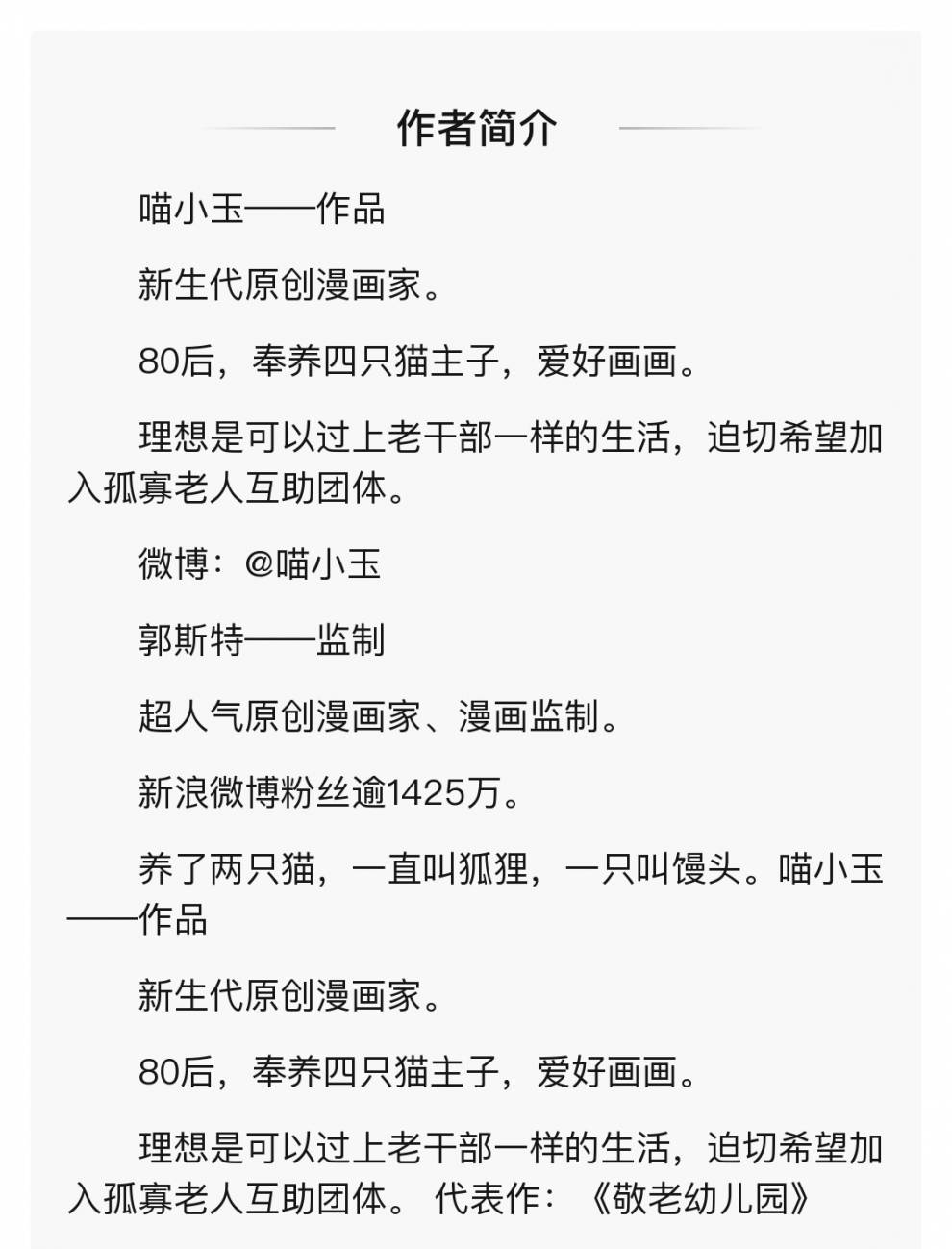 作者简介

喵小玉——作品

新生代原创漫画家。

80后，奉养四只猫主子，爱好画画。

理想是可以过上老干部一样的生活，迫切希望加入孤寡老人互助团体。

微博：@喵小玉

郭斯特——监制

超人气原创漫画家、漫画监制。

新浪微博粉丝逾1425万。

养了两只猫，一直叫狐狸，一只叫馒头。喵小玉——作品

新生代原创漫画家。

80后，奉养四只猫主子，爱好画画。

理想是可以过上老干部一样的生活，迫切希望加入孤寡老人互助团体。 代表作：《敬老幼儿园》